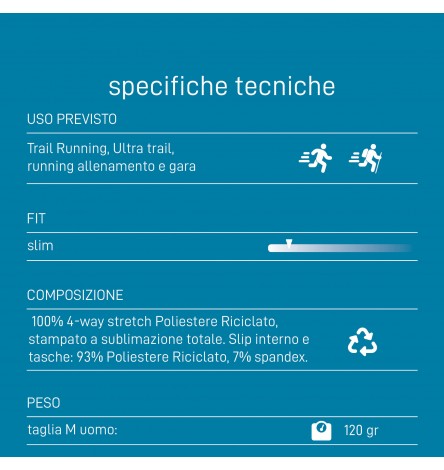 specifiche tecniche

USO PREVISTO

Trail Running, Ultra trail, running allenamento e gara

FIT

slim

COMPOSIZIONE

100% 4-way stretch Poliestere Riciclato, stampato a sublimazione totale. Slip interno e tasche: 93% Poliestere Riciclato, 7% spandex.

PESO

taglia M uomo:
120 gr